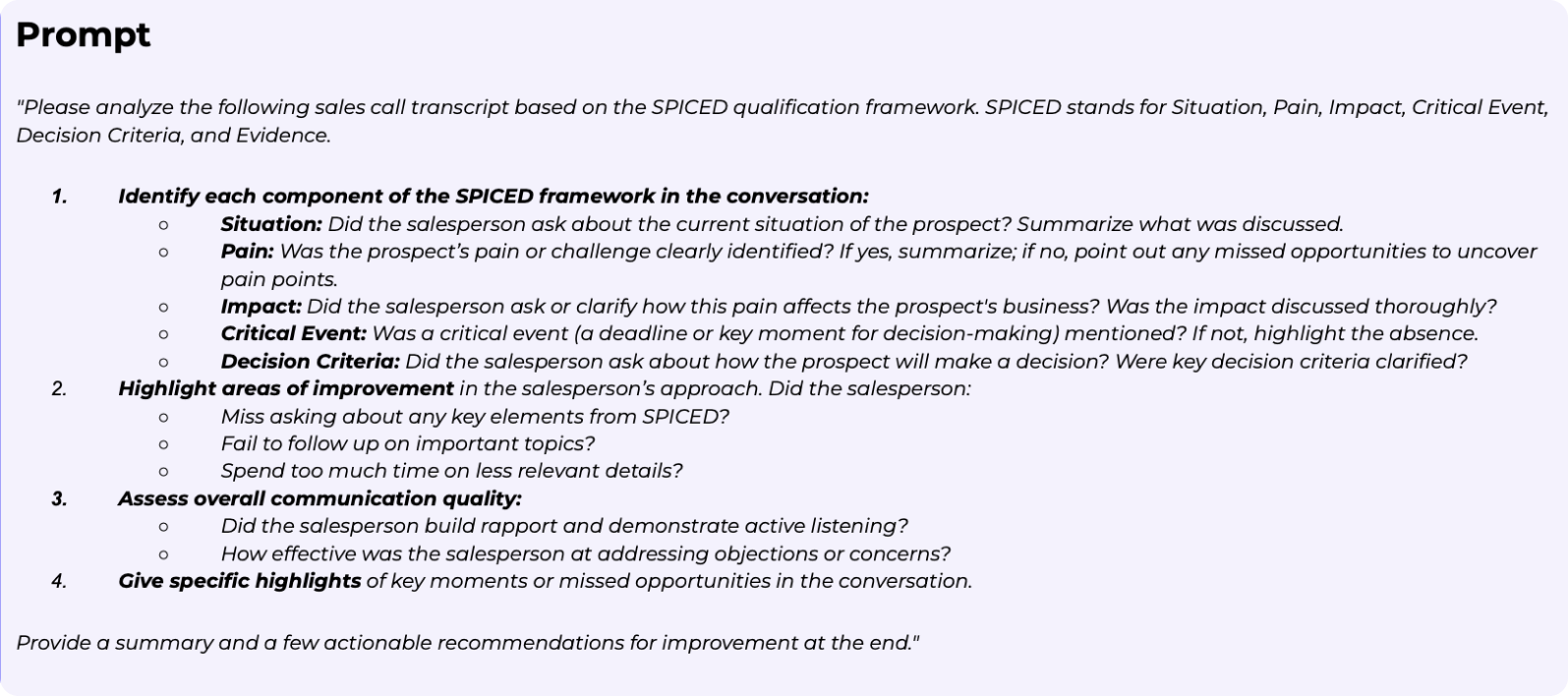 Prompt

"Please analyze the following sales call transcript based on the SPICED qualification framework. SPICED stands for Situation, Pain, Impact, Critical Event, Decision Criteria, and Evidence.

1. Identify each component of the SPICED framework in the conversation:
   ○ Situation: Did the salesperson ask about the current situation of the prospect? Summarize what was discussed.
   ○ Pain: Was the prospect's pain or challenge clearly identified? If yes, summarize; if no, point out any missed opportunities to uncover pain points.
   ○ Impact: Did the salesperson ask or clarify how this pain affects the prospect's business? Was the impact discussed thoroughly?
   ○ Critical Event: Was a critical event (a deadline or key moment for decision-making) mentioned? If not, highlight the absence.
   ○ Decision Criteria: Did the salesperson ask about how the prospect will make a decision? Were key decision criteria clarified?
2. Highlight areas of improvement in the salesperson's approach. Did the salesperson:
   ○ Miss asking about any key elements from SPICED?
   ○ Fail to follow up on important topics?
   ○ Spend too much time on less relevant details?
3. Assess overall communication quality:
   ○ Did the salesperson build rapport and demonstrate active listening?
   ○ How effective was the salesperson at addressing objections or concerns?
4. Give specific highlights of key moments or missed opportunities in the conversation.

Provide a summary and a few actionable recommendations for improvement at the end."